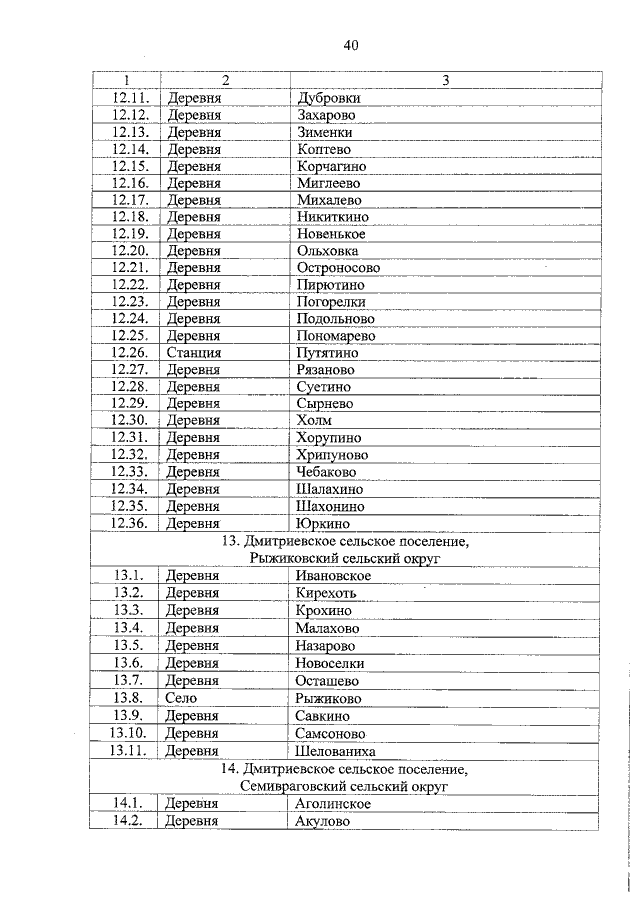 40

| 1 | 2 | 3 |
|---|---|---|
| 12.11. | Деревня | Дубровки |
| 12.12. | Деревня | Захарово |
| 12.13. | Деревня | Зименки |
| 12.14. | Деревня | Коптево |
| 12.15. | Деревня | Корчагино |
| 12.16. | Деревня | Миглеево |
| 12.17. | Деревня | Михалево |
| 12.18. | Деревня | Никиткино |
| 12.19. | Деревня | Новенькое |
| 12.20. | Деревня | Ольховка |
| 12.21. | Деревня | Остроносово |
| 12.22. | Деревня | Пирютино |
| 12.23. | Деревня | Погорелки |
| 12.24. | Деревня | Подольново |
| 12.25. | Деревня | Пономарево |
| 12.26. | Станция | Путятино |
| 12.27. | Деревня | Рязаново |
| 12.28. | Деревня | Суетино |
| 12.29. | Деревня | Сырнево |
| 12.30. | Деревня | Холм |
| 12.31. | Деревня | Хорупино |
| 12.32. | Деревня | Хрипуново |
| 12.33. | Деревня | Чебаково |
| 12.34. | Деревня | Шалахино |
| 12.35. | Деревня | Шахонино |
| 12.36. | Деревня | Юркино |
| 13. Дмитриевское сельское поселение, Рыжиковский сельский округ | | |
| 13.1. | Деревня | Ивановское |
| 13.2. | Деревня | Кирехоть |
| 13.3. | Деревня | Крохино |
| 13.4. | Деревня | Малахово |
| 13.5. | Деревня | Назарово |
| 13.6. | Деревня | Новоселки |
| 13.7. | Деревня | Осташево |
| 13.8. | Село | Рыжиково |
| 13.9. | Деревня | Савкино |
| 13.10. | Деревня | Самсоново |
| 13.11. | Деревня | Шелованиха |
| 14. Дмитриевское сельское поселение, Семивраговский сельский округ | | |
| 14.1. | Деревня | Аголинское |
| 14.2. | Деревня | Акулово |